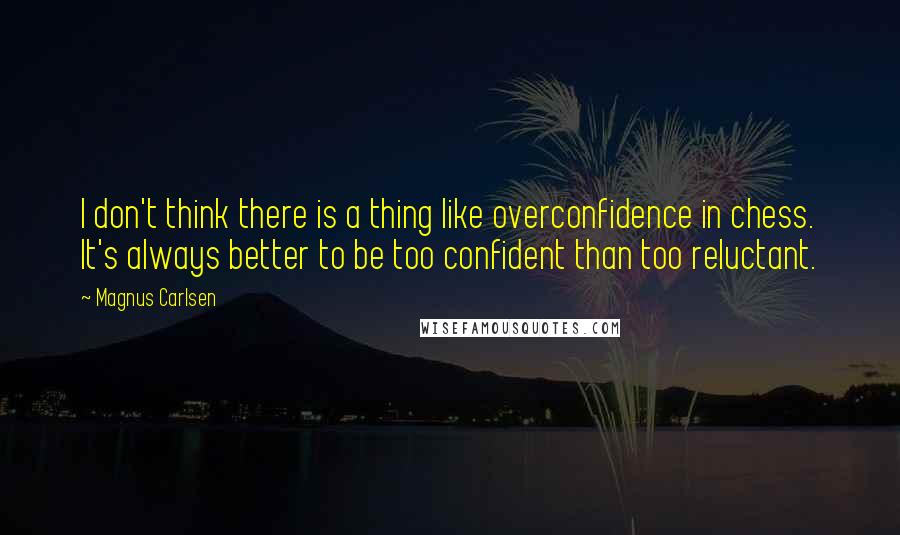 I don't think there is a thing like overconfidence in chess. It's always better to be too confident than too reluctant.

~ Magnus Carlsen

WISEFAMOUSQUOTES.COM